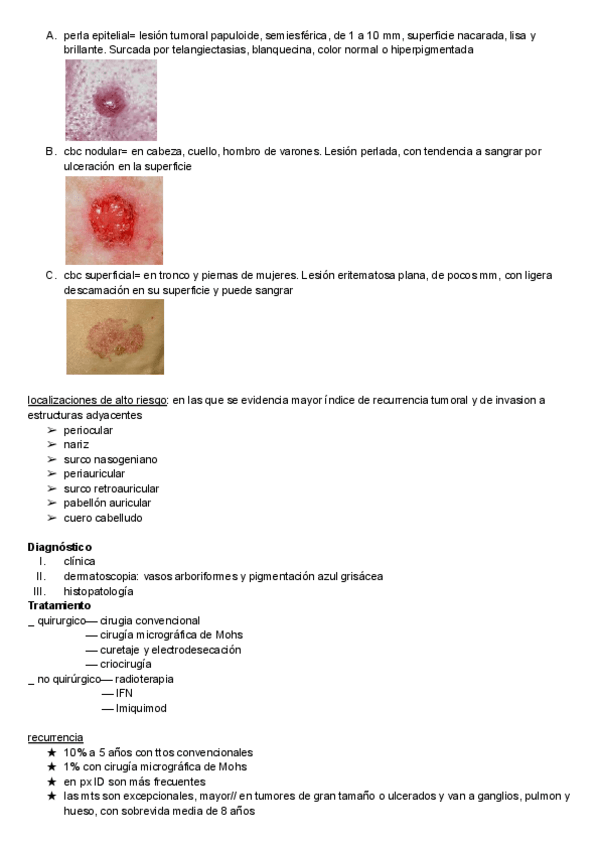 A. perla epitelial= lesión tumoral papuloide, semiesférica, de 1 a 10 mm, superficie nacarada, lisa y brillante. Surcada por telangiectasias, blanquecina, color normal o hiperpigmentada

B. cbc nodular= en cabeza, cuello, hombro de varones. Lesión perlada, con tendencia a sangrar por ulceración en la superficie

C. cbc superficial= en tronco y piernas de mujeres. Lesión eritematosa plana, de pocos mm, con ligera descamación en su superficie y puede sangrar

localizaciones de alto riesgo: en las que se evidencia mayor índice de recurrencia tumoral y de invasion a estructuras adyacentes
➢ periocular
➢ nariz
➢ surco nasogeniano
➢ periauricular
➢ surco retroauricular
➢ pabellón auricular
➢ cuero cabelludo

Diagnóstico
I. clínica
II. dermatoscopia: vasos arboriformes y pigmentación azul grisácea
III. histopatología
Tratamiento
_ quirurgico— cirugia convencional
— cirugía micrográfica de Mohs
— curetaje y electrodesecación
— criocirugía
_ no quirúrgico— radioterapia
— IFN
— Imiquimod

recurrencia
★ 10% a 5 años con ttos convencionales
★ 1% con cirugía micrográfica de Mohs
★ en px ID son más frecuentes
★ las mts son excepcionales, mayor// en tumores de gran tamaño o ulcerados y van a ganglios, pulmon y hueso, con sobrevida media de 8 años